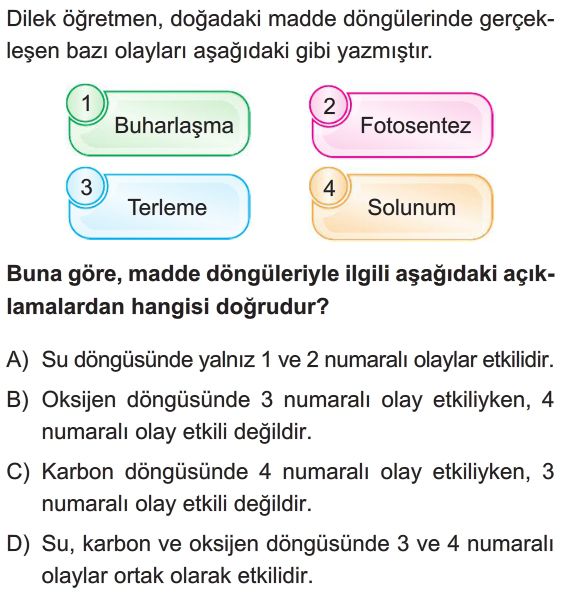 Dilek öğretmen, doğadaki madde döngülerinde gerçekleşen bazı olayları aşağıdaki gibi yazmıştır.

1 Buharlaşma

2 Fotosentez

3 Terleme

4 Solunum

Buna göre, madde döngüleriyle ilgili aşağıdaki açıklamalardan hangisi doğrudur?

A) Su döngüsünde yalnız 1 ve 2 numaralı olaylar etkilidir.

B) Oksijen döngüsünde 3 numaralı olay etkiliyken, 4 numaralı olay etkili değildir.

C) Karbon döngüsünde 4 numaralı olay etkiliyken, 3 numaralı olay etkili değildir.

D) Su, karbon ve oksijen döngüsünde 3 ve 4 numaralı olaylar ortak olarak etkilidir.